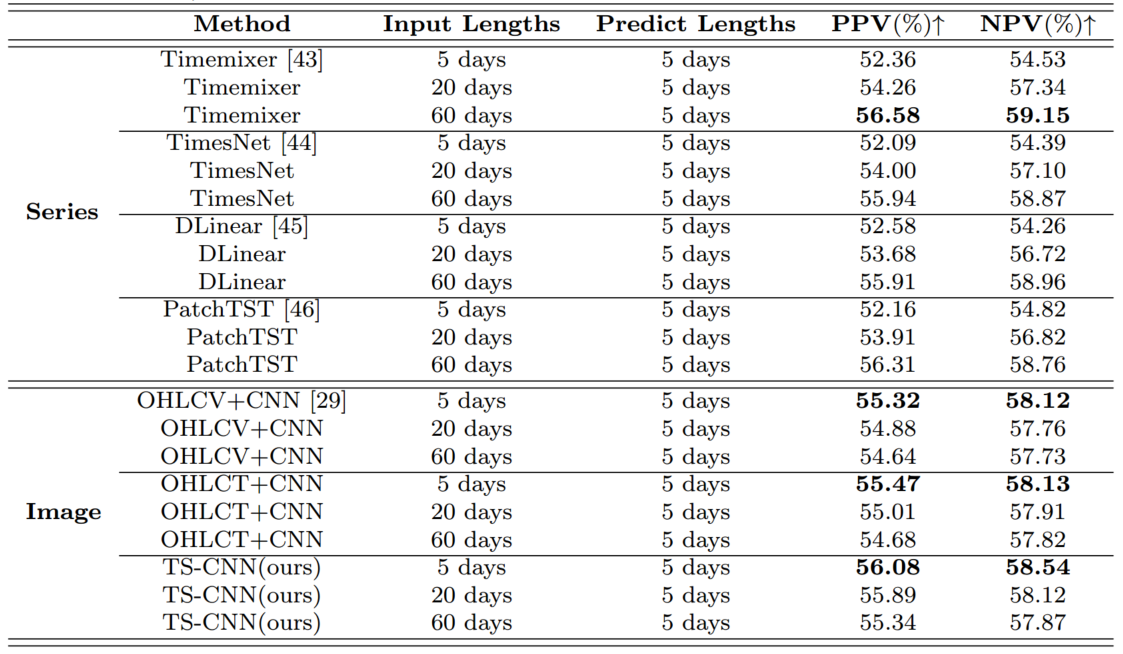 | | Method | Input Lengths | Predict Lengths | PPV(%)↑ | NPV(%)↑ |
|---|---|---|---|---|---|
| Series | Timemixer [43] | 5 days | 5 days | 52.36 | 54.53 |
| | Timemixer | 20 days | 5 days | 54.26 | 57.34 |
| | Timemixer | 60 days | 5 days | 56.58 | 59.15 |
| | TimesNet [44] | 5 days | 5 days | 52.09 | 54.39 |
| | TimesNet | 20 days | 5 days | 54.00 | 57.10 |
| | TimesNet | 60 days | 5 days | 55.94 | 58.87 |
| | DLinear [45] | 5 days | 5 days | 52.58 | 54.26 |
| | DLinear | 20 days | 5 days | 53.68 | 56.72 |
| | DLinear | 60 days | 5 days | 55.91 | 58.96 |
| | PatchTST [46] | 5 days | 5 days | 52.16 | 54.82 |
| | PatchTST | 20 days | 5 days | 53.91 | 56.82 |
| | PatchTST | 60 days | 5 days | 56.31 | 58.76 |
| Image | OHLCV+CNN [29] | 5 days | 5 days | 55.32 | 58.12 |
| | OHLCV+CNN | 20 days | 5 days | 54.88 | 57.76 |
| | OHLCV+CNN | 60 days | 5 days | 54.64 | 57.73 |
| | OHLCT+CNN | 5 days | 5 days | 55.47 | 58.13 |
| | OHLCT+CNN | 20 days | 5 days | 55.01 | 57.91 |
| | OHLCT+CNN | 60 days | 5 days | 54.68 | 57.82 |
| | TS-CNN(ours) | 5 days | 5 days | 56.08 | 58.54 |
| | TS-CNN(ours) | 20 days | 5 days | 55.89 | 58.12 |
| | TS-CNN(ours) | 60 days | 5 days | 55.34 | 57.87 |